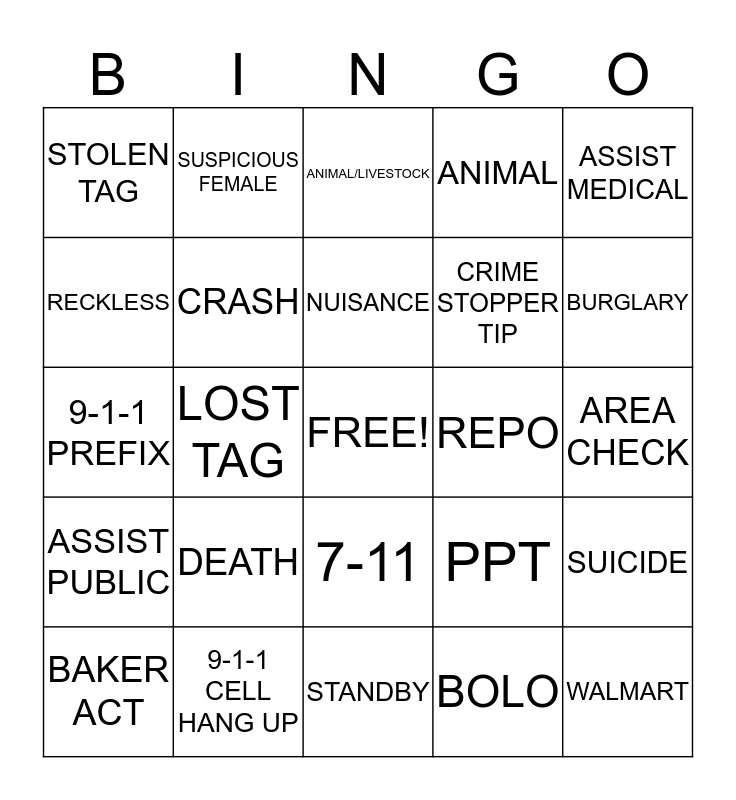 | B | I | N | G | O |
|---|---|---|---|---|
| STOLEN TAG | SUSPICIOUS FEMALE | ANIMAL/LIVESTOCK | ANIMAL | ASSIST MEDICAL |
| RECKLESS | CRASH | NUISANCE | CRIME STOPPER TIP | BURGLARY |
| 9-1-1 PREFIX | LOST TAG | FREE! | REPO | AREA CHECK |
| ASSIST PUBLIC | DEATH | 7-11 | PPT | SUICIDE |
| BAKER ACT | 9-1-1 CELL HANG UP | STANDBY | BOLO | WALMART |